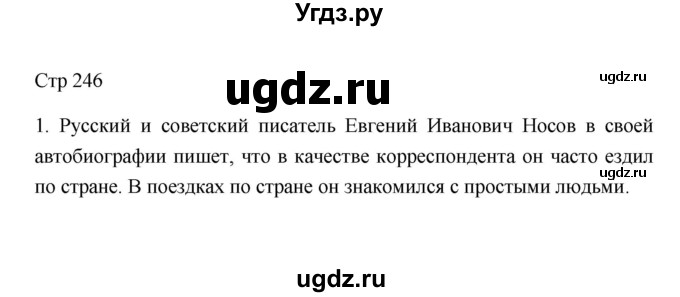 Угдз.ру

Стр 246

ugdz.ru

ugdz.ru

1. Русский и советский писатель Евгений Иванович Носов в своей автобиографии пишет, что в качестве корреспондента он часто ездил по стране. В поездках по стране он знакомился с простыми людьми.

ugdz.ru

ugdz.ru